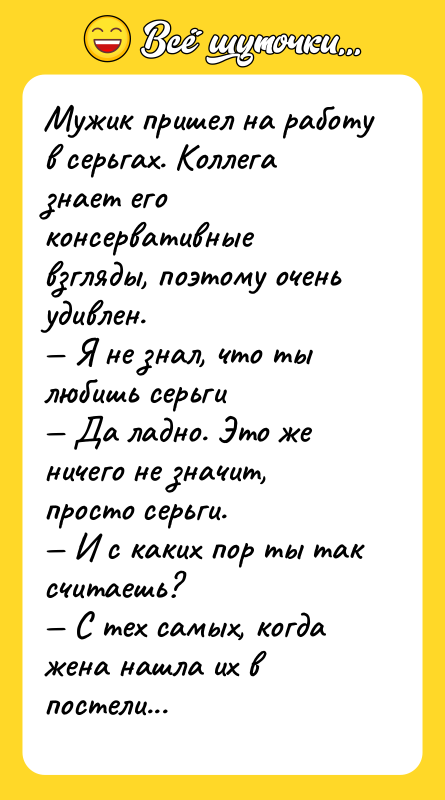 Всё шуточки...

Мужик пришел на работу в серьгах. Коллега знает его консервативные взгляды, поэтому очень удивлен.
— Я не знал, что ты любишь серьги
— Да ладно. Это же ничего не значит, просто серьги.
— И с каких пор ты так считаешь?
— С тех самых, когда жена нашла их в постели...